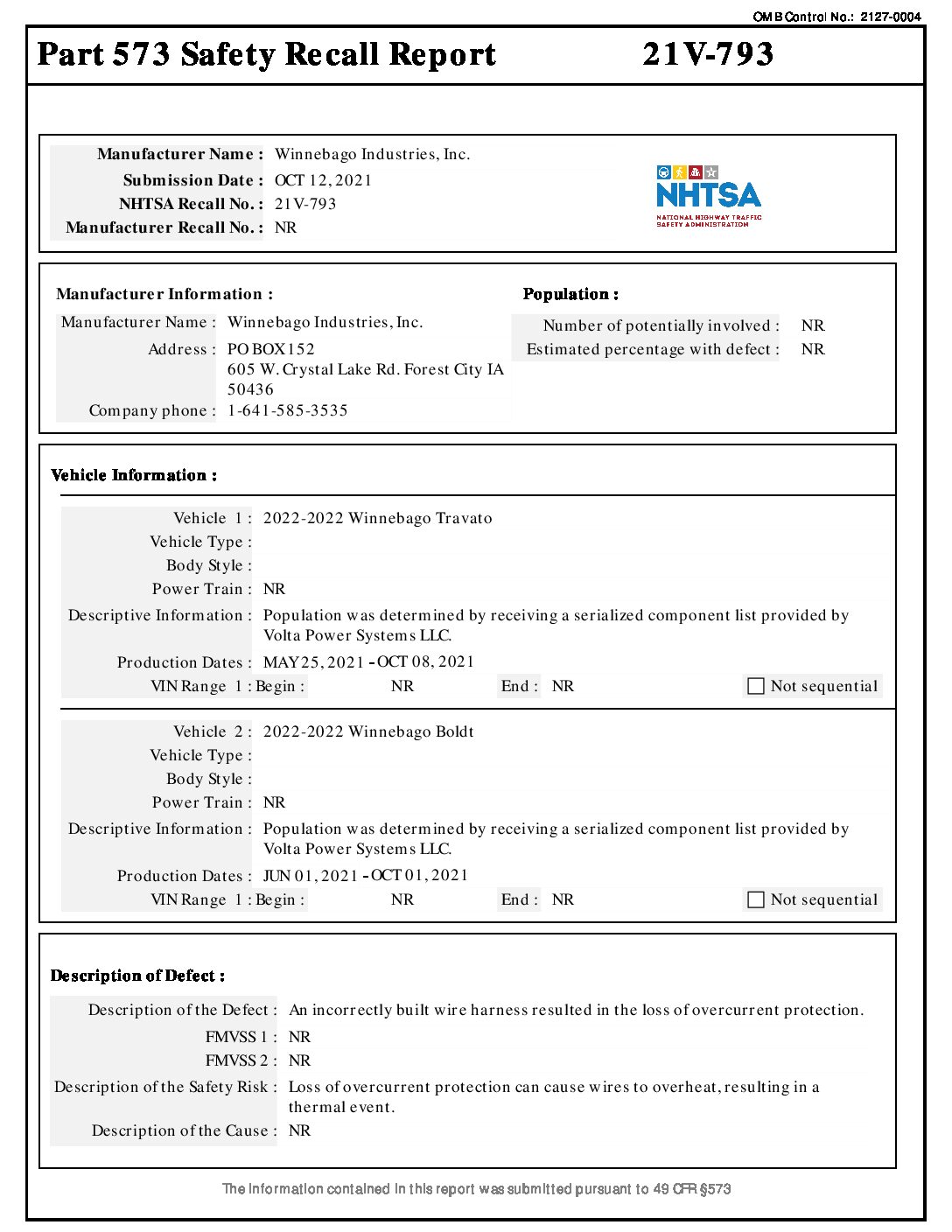 OMB Control No.: 2127-0004

Part 573 Safety Recall Report 21V-793

Manufacturer Name : Winnebago Industries, Inc.
Submission Date : OCT 12, 2021
NHTSA Recall No. : 21V-793
Manufacturer Recall No. : NR

NHTSA
NATIONAL HIGHWAY TRAFFIC SAFETY ADMINISTRATION

Manufacturer Information :
Manufacturer Name : Winnebago Industries, Inc.
Address : PO BOX 152
605 W. Crystal Lake Rd. Forest City IA 50436
Company phone : 1-641-585-3535

Population :
Number of potentially involved : NR
Estimated percentage with defect : NR

Vehicle Information :

Vehicle 1 : 2022-2022 Winnebago Travato
Vehicle Type :
Body Style :
Power Train : NR
Descriptive Information : Population was determined by receiving a serialized component list provided by Volta Power Systems LLC.
Production Dates : MAY 25, 2021 - OCT 08, 2021
VIN Range 1 : Begin : NR End : NR Not sequential

Vehicle 2 : 2022-2022 Winnebago Boldt
Vehicle Type :
Body Style :
Power Train : NR
Descriptive Information : Population was determined by receiving a serialized component list provided by Volta Power Systems LLC.
Production Dates : JUN 01, 2021 - OCT 01, 2021
VIN Range 1 : Begin : NR End : NR Not sequential

Description of Defect :

Description of the Defect : An incorrectly built wire harness resulted in the loss of overcurrent protection.
FMVSS 1 : NR
FMVSS 2 : NR
Description of the Safety Risk : Loss of overcurrent protection can cause wires to overheat, resulting in a thermal event.
Description of the Cause : NR

The information contained in this report was submitted pursuant to 49 CFR §573